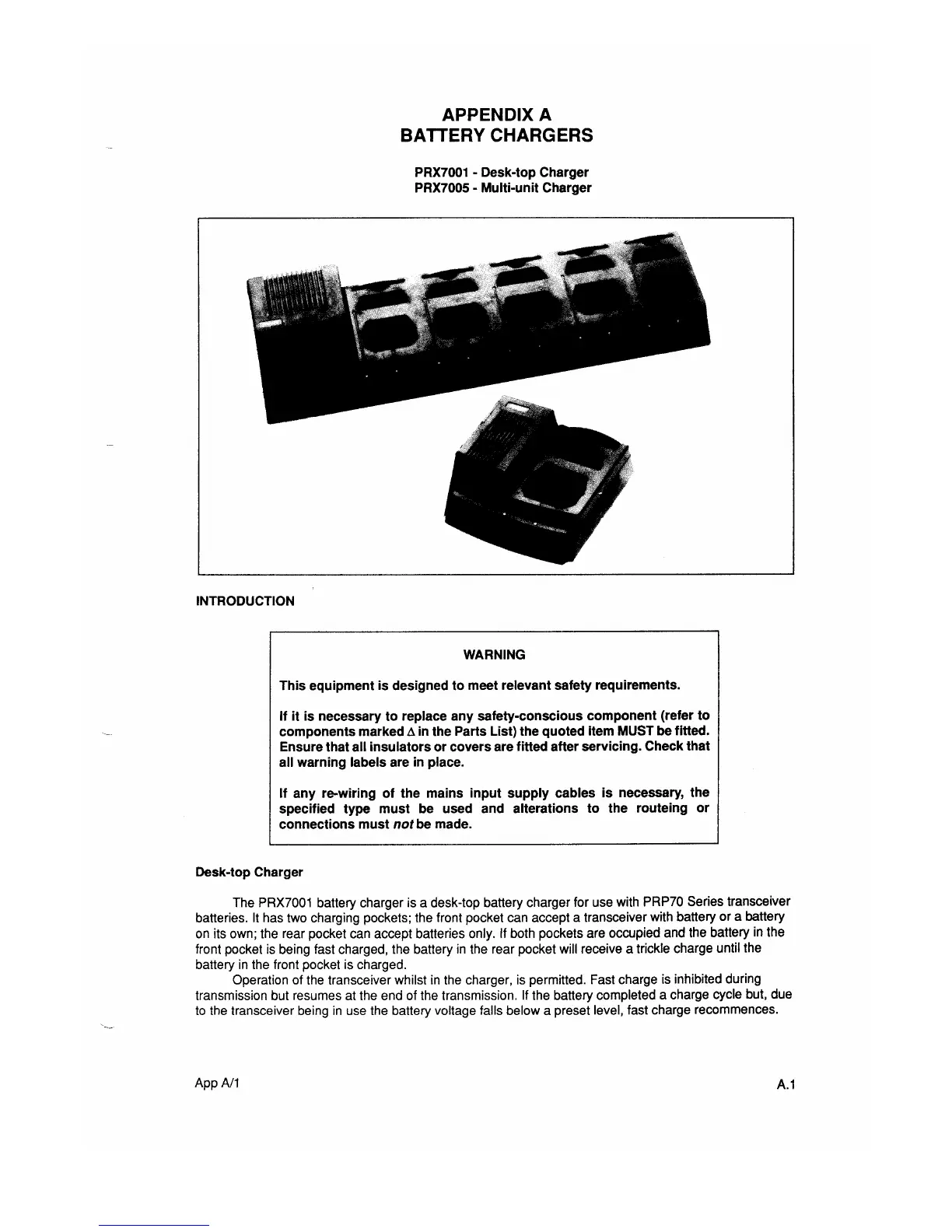 APPENDIX A
BATTERY CHARGERS

PRX7001 - Desk-top Charger
PRX7005 - Multi-unit Charger

INTRODUCTION

WARNING

This equipment is designed to meet relevant safety requirements.

If it is necessary to replace any safety-conscious component (refer to components marked $\Delta$ in the Parts List) the quoted item MUST be fitted. Ensure that all insulators or covers are fitted after servicing. Check that all warning labels are in place.

If any re-wiring of the mains input supply cables is necessary, the specified type must be used and alterations to the routeing or connections must not be made.

Desk-top Charger

The PRX7001 battery charger is a desk-top battery charger for use with PRP70 Series transceiver batteries. It has two charging pockets; the front pocket can accept a transceiver with battery or a battery on its own; the rear pocket can accept batteries only. If both pockets are occupied and the battery in the front pocket is being fast charged, the battery in the rear pocket will receive a trickle charge until the battery in the front pocket is charged.

Operation of the transceiver whilst in the charger, is permitted. Fast charge is inhibited during transmission but resumes at the end of the transmission. If the battery completed a charge cycle but, due to the transceiver being in use the battery voltage falls below a preset level, fast charge recommences.

App A/1

A.1